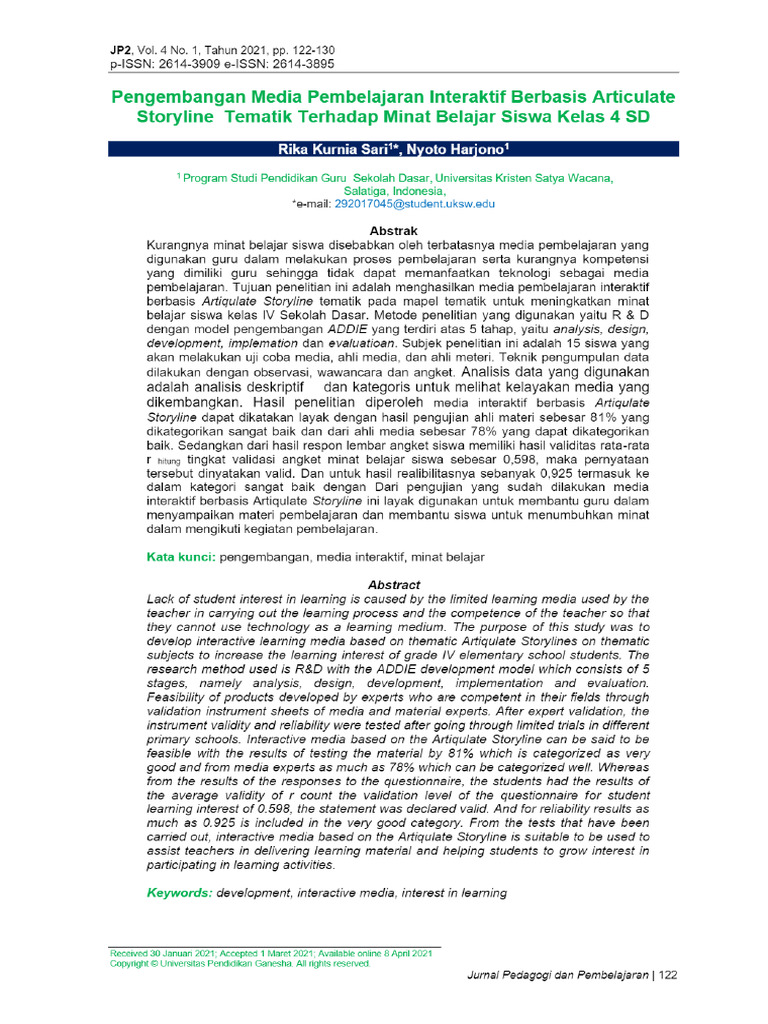 JP2, Vol. 4 No. 1, Tahun 2021, pp. 122-130
p-ISSN: 2614-3909 e-ISSN: 2614-3895

Pengembangan Media Pembelajaran Interaktif Berbasis Articulate Storyline Tematik Terhadap Minat Belajar Siswa Kelas 4 SD

Rika Kurnia Sari$^{1*}$, Nyoto Harjono$^{1}$

$^{1}$ Program Studi Pendidikan Guru Sekolah Dasar, Universitas Kristen Satya Wacana, Salatiga, Indonesia,
*e-mail: 292017045@student.uksw.edu

Abstrak
Kurangnya minat belajar siswa disebabkan oleh terbatasnya media pembelajaran yang digunakan guru dalam melakukan proses pembelajaran serta kurangnya kompetensi yang dimiliki guru sehingga tidak dapat memanfaatkan teknologi sebagai media pembelajaran. Tujuan penelitian ini adalah menghasilkan media pembelajaran interaktif berbasis Artiqulate Storyline tematik pada mapel tematik untuk meningkatkan minat belajar siswa kelas IV Sekolah Dasar. Metode penelitian yang digunakan yaitu R & D dengan model pengembangan ADDIE yang terdiri atas 5 tahap, yaitu analysis, design, development, implemation dan evaluatioan. Subjek penelitian ini adalah 15 siswa yang akan melakukan uji coba media, ahli media, dan ahli meteri. Teknik pengumpulan data dilakukan dengan observasi, wawancara dan angket. Analisis data yang digunakan adalah analisis deskriptif dan kategoris untuk melihat kelayakan media yang dikembangkan. Hasil penelitian diperoleh media interaktif berbasis Artiqulate Storyline dapat dikatakan layak dengan hasil pengujian ahli materi sebesar 81% yang dikategorikan sangat baik dan dari ahli media sebesar 78% yang dapat dikategorikan baik. Sedangkan dari hasil respon lembar angket siswa memiliki hasil validitas rata-rata r $_{hitung}$ tingkat validasi angket minat belajar siswa sebesar 0,598, maka pernyataan tersebut dinyatakan valid. Dan untuk hasil realibilitasnya sebanyak 0,925 termasuk ke dalam kategori sangat baik dengan Dari pengujian yang sudah dilakukan media interaktif berbasis Artiqulate Storyline ini layak digunakan untuk membantu guru dalam menyampaikan materi pembelajaran dan membantu siswa untuk menumbuhkan minat dalam mengikuti kegiatan pembelajaran.

Kata kunci: pengembangan, media interaktif, minat belajar

Abstract
Lack of student interest in learning is caused by the limited learning media used by the teacher in carrying out the learning process and the competence of the teacher so that they cannot use technology as a learning medium. The purpose of this study was to develop interactive learning media based on thematic Artiqulate Storylines on thematic subjects to increase the learning interest of grade IV elementary school students. The research method used is R&D with the ADDIE development model which consists of 5 stages, namely analysis, design, development, implementation and evaluation. Feasibility of products developed by experts who are competent in their fields through validation instrument sheets of media and material experts. After expert validation, the instrument validity and reliability were tested after going through limited trials in different primary schools. Interactive media based on the Artiqulate Storyline can be said to be feasible with the results of testing the material by 81% which is categorized as very good and from media experts as much as 78% which can be categorized well. Whereas from the results of the responses to the questionnaire, the students had the results of the average validity of r count the validation level of the questionnaire for student learning interest of 0.598, the statement was declared valid. And for reliability results as much as 0.925 is included in the very good category. From the tests that have been carried out, interactive media based on the Artiqulate Storyline is suitable to be used to assist teachers in delivering learning material and helping students to grow interest in participating in learning activities.

Keywords: development, interactive media, interest in learning

Received 30 Januari 2021; Accepted 1 Maret 2021; Available online 8 April 2021
Copyright © Universitas Pendidikan Ganesha. All rights reserved.

Jurnal Pedagogi dan Pembelajaran | 122